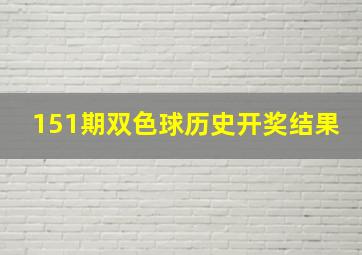 151期双色球历史开奖结果